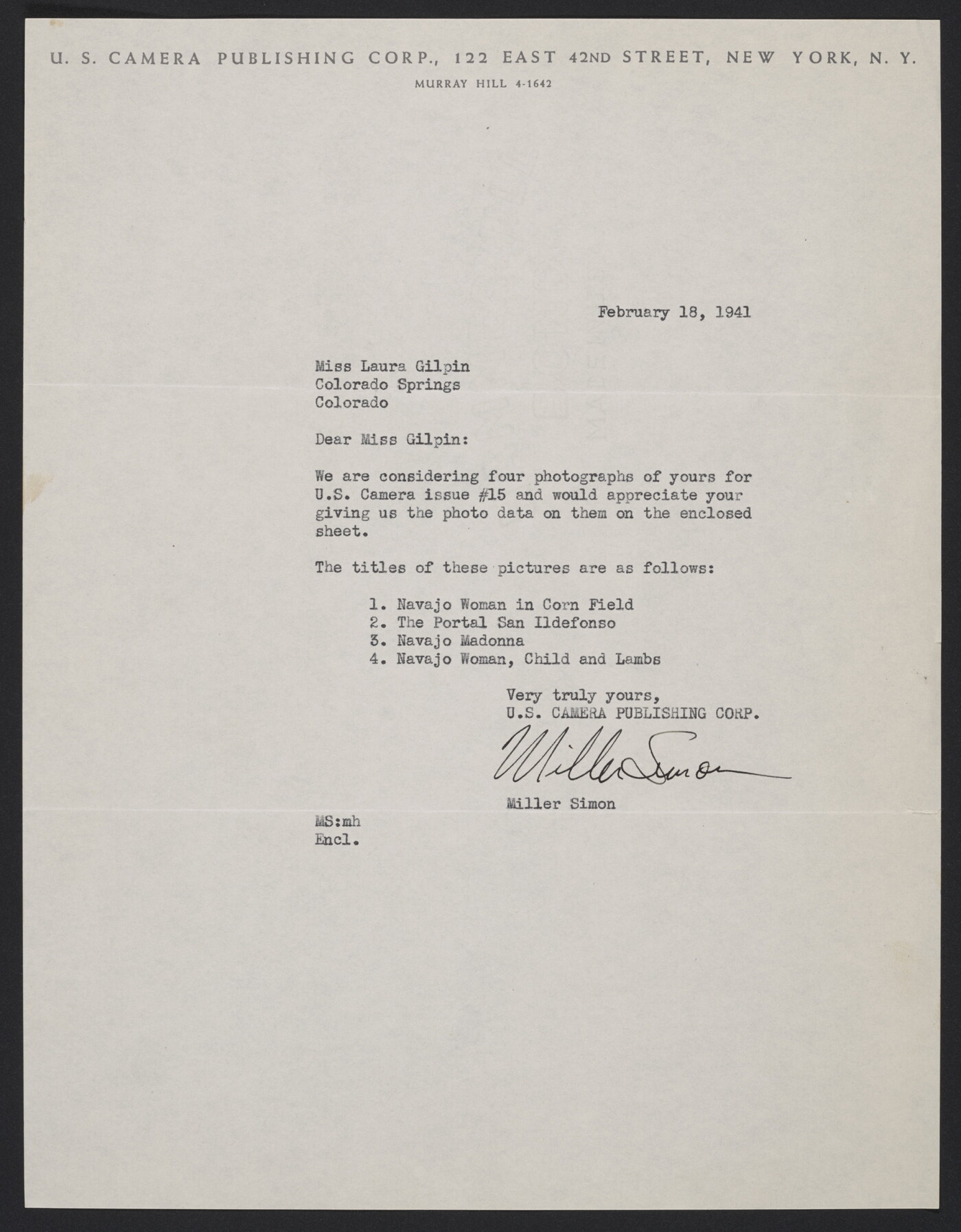 U. S. CAMERA PUBLISHING CORP., 122 EAST 42ND STREET, NEW YORK, N. Y.
MURRAY HILL 4-1642

February 18, 1941

Miss Laura Gilpin
Colorado Springs
Colorado

Dear Miss Gilpin:

We are considering four photographs of yours for U.S. Camera issue #15 and would appreciate your giving us the photo data on them on the enclosed sheet.

The titles of these pictures are as follows:

1. Navajo Woman in Corn Field
2. The Portal San Ildefonso
3. Navajo Madonna
4. Navajo Woman, Child and Lambs

Very truly yours,
U.S. CAMERA PUBLISHING CORP.

Miller Simon

Miller Simon

MS:mh
Encl.